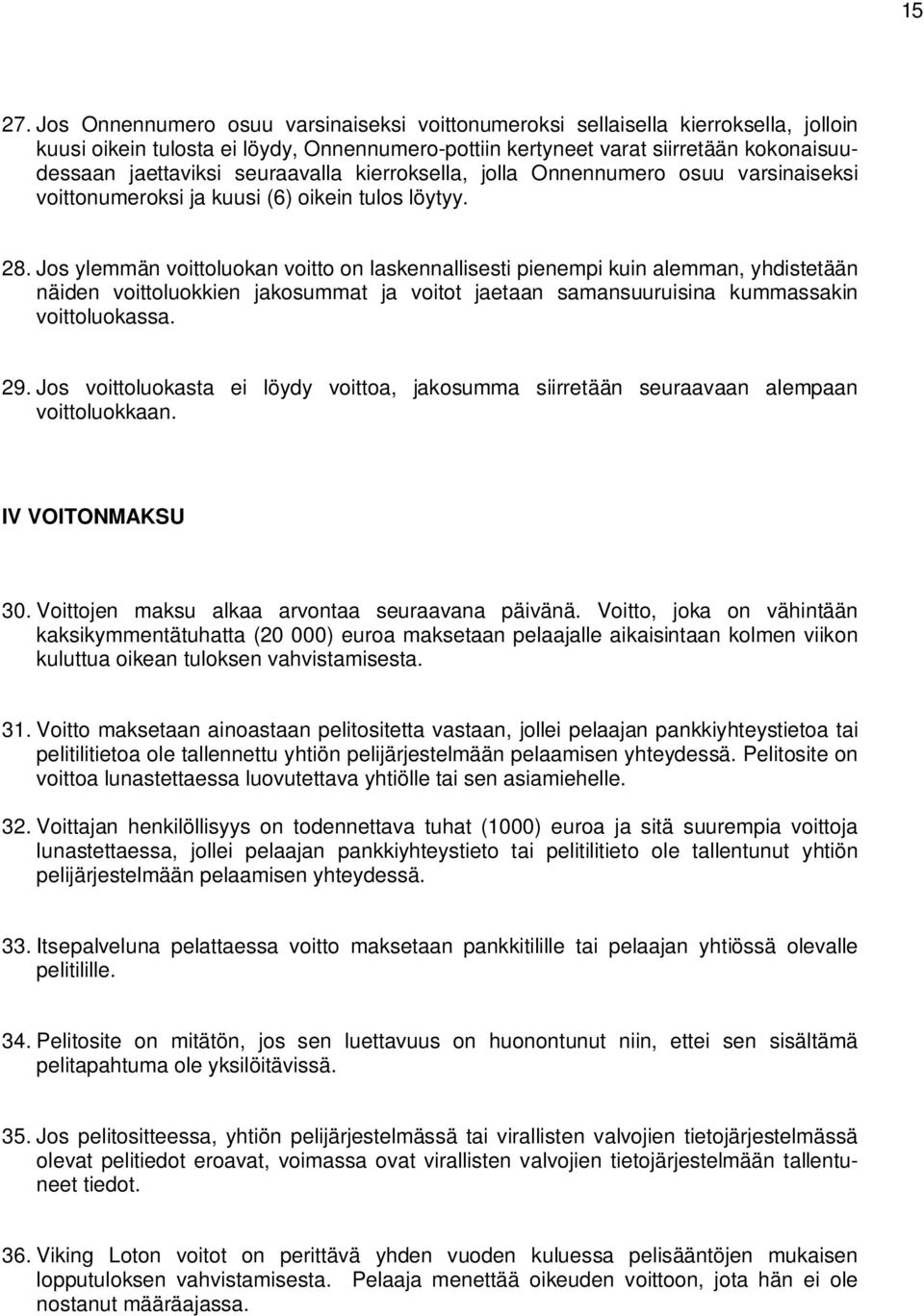 15

27. Jos Onnennumero osuu varsinaiseksi voittonumeroksi sellaisella kierroksella, jolloin kuusi oikein tulosta ei löydy, Onnennumero-pottiin kertyneet varat siirretään kokonaisuudessaan jaettaviksi seuraavalla kierroksella, jolla Onnennumero osuu varsinaiseksi voittonumeroksi ja kuusi (6) oikein tulos löytyy.

28. Jos ylemmän voittoluokan voitto on laskennallisesti pienempi kuin alemman, yhdistetään näiden voittoluokkien jakosummat ja voitot jaetaan samansuuruisina kummassakin voittoluokassa.

29. Jos voittoluokasta ei löydy voittoa, jakosumma siirretään seuraavaan alempaan voittoluokkaan.

IV VOITONMAKSU

30. Voittojen maksu alkaa arvontaa seuraavana päivänä. Voitto, joka on vähintään kaksikymmentätuhatta (20 000) euroa maksetaan pelaajalle aikaisintaan kolmen viikon kuluttua oikean tuloksen vahvistamisesta.

31. Voitto maksetaan ainoastaan pelitositetta vastaan, jollei pelaajan pankkiyhteystietoa tai pelitilitietoa ole tallennettu yhtiön pelijärjestelmään pelaamisen yhteydessä. Pelitosite on voittoa lunastettaessa luovutettava yhtiölle tai sen asiamiehelle.

32. Voittajan henkilöllisyys on todennettava tuhat (1000) euroa ja sitä suurempia voittoja lunastettaessa, jollei pelaajan pankkiyhteystieto tai pelitilitieto ole tallentunut yhtiön pelijärjestelmään pelaamisen yhteydessä.

33. Itsepalveluna pelattaessa voitto maksetaan pankkitilille tai pelaajan yhtiössä olevalle pelitilille.

34. Pelitosite on mitätön, jos sen luettavuus on huonontunut niin, ettei sen sisältämä pelitapahtuma ole yksilöitävissä.

35. Jos pelitositteessa, yhtiön pelijärjestelmässä tai virallisten valvojien tietojärjestelmässä olevat pelitiedot eroavat, voimassa ovat virallisten valvojien tietojärjestelmään tallentuneet tiedot.

36. Viking Loton voitot on perittävä yhden vuoden kuluessa pelisääntöjen mukaisen lopputuloksen vahvistamisesta. Pelaaja menettää oikeuden voittoon, jota hän ei ole nostanut määräajassa.